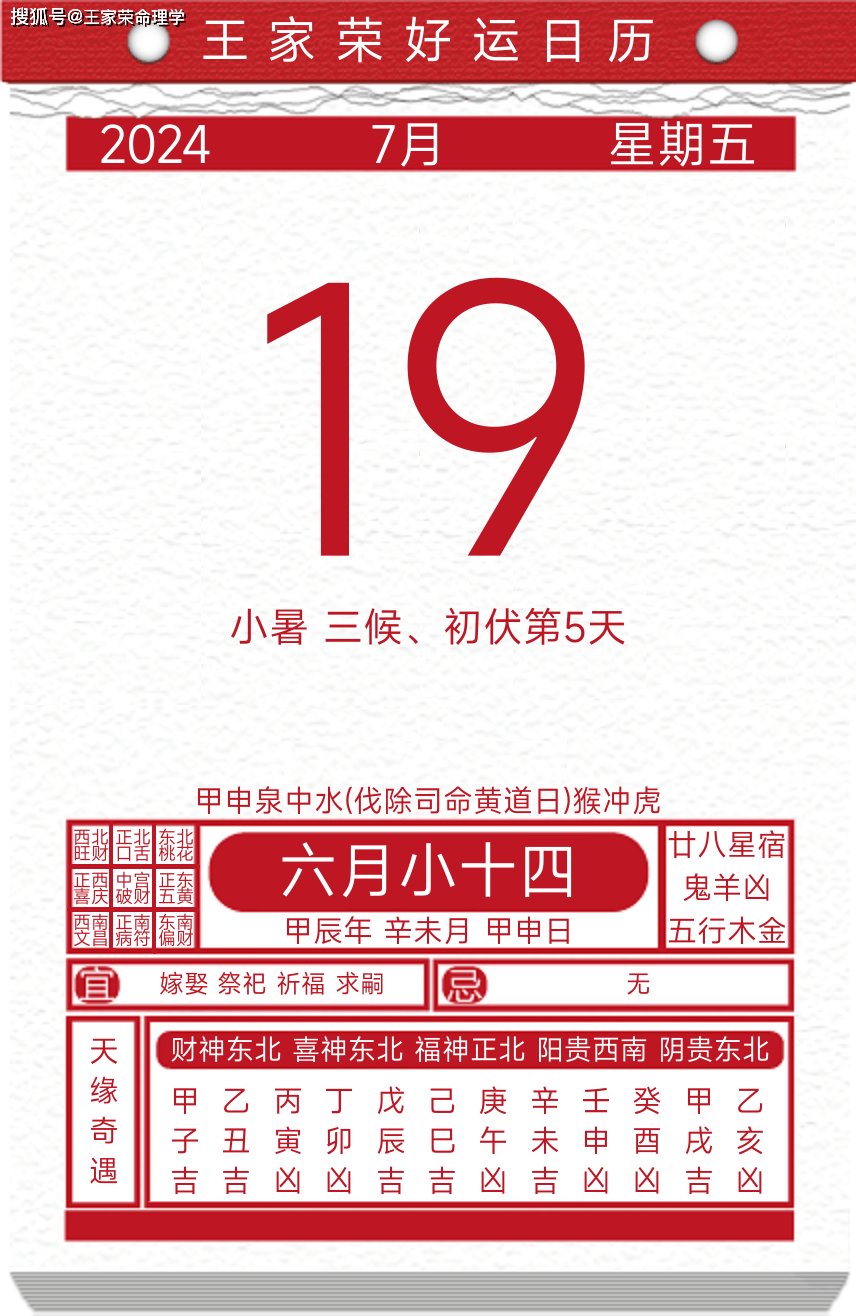 搜狐号@王家荣命理学

王家荣好运日历

2024 7月 星期五

19

小暑 三候、初伏第5天

甲申泉中水(伐除司命黄道日)猴冲虎

| 西北旺财 | 正北口舌 | 东北桃花 |
|---|---|---|
| 正西喜庆 | 中宫破财 | 正东五黄 |
| 西南文昌 | 正南病符 | 东南偏财 |

六月小十四

甲辰年 辛未月 甲申日

廿八星宿
鬼羊凶
五行木金

宜 嫁娶 祭祀 祈福 求嗣

忌 无

天缘奇遇

财神东北 喜神东北 福神正北 阳贵西南 阴贵东北

| 甲 | 乙 | 丙 | 丁 | 戊 | 己 | 庚 | 辛 | 壬 | 癸 | 甲 | 乙 |
|---|---|---|---|---|---|---|---|---|---|---|---|
| 子 | 丑 | 寅 | 卯 | 辰 | 巳 | 午 | 未 | 申 | 酉 | 戌 | 亥 |
| 吉 | 吉 | 凶 | 凶 | 吉 | 吉 | 凶 | 吉 | 凶 | 凶 | 吉 | 凶 |